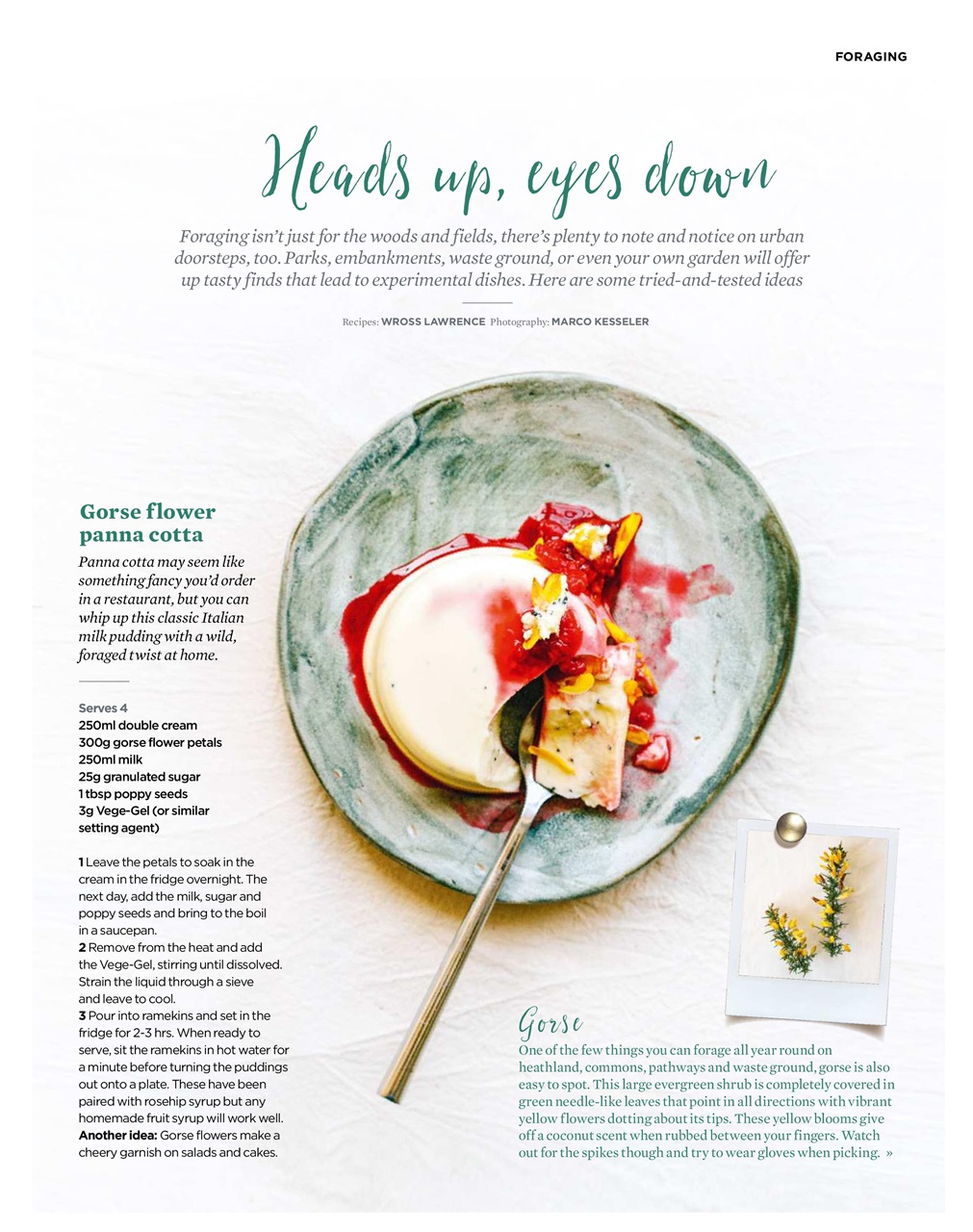 FORAGING

Heads up, eyes down

Foraging isn't just for the woods and fields, there's plenty to note and notice on urban doorsteps, too. Parks, embankments, waste ground, or even your own garden will offer up tasty finds that lead to experimental dishes. Here are some tried-and-tested ideas

Recipes: WROSS LAWRENCE Photography: MARCO KESSELER

Gorse flower panna cotta

Panna cotta may seem like something fancy you'd order in a restaurant, but you can whip up this classic Italian milk pudding with a wild, foraged twist at home.

Serves 4
250ml double cream
300g gorse flower petals
250ml milk
25g granulated sugar
1 tbsp poppy seeds
3g Vege-Gel (or similar setting agent)

1 Leave the petals to soak in the cream in the fridge overnight. The next day, add the milk, sugar and poppy seeds and bring to the boil in a saucepan.
2 Remove from the heat and add the Vege-Gel, stirring until dissolved. Strain the liquid through a sieve and leave to cool.
3 Pour into ramekins and set in the fridge for 2-3 hrs. When ready to serve, sit the ramekins in hot water for a minute before turning the puddings out onto a plate. These have been paired with rosehip syrup but any homemade fruit syrup will work well.
Another idea: Gorse flowers make a cheery garnish on salads and cakes.

Gorse
One of the few things you can forage all year round on heathland, commons, pathways and waste ground, gorse is also easy to spot. This large evergreen shrub is completely covered in green needle-like leaves that point in all directions with vibrant yellow flowers dotting about its tips. These yellow blooms give off a coconut scent when rubbed between your fingers. Watch out for the spikes though and try to wear gloves when picking. »